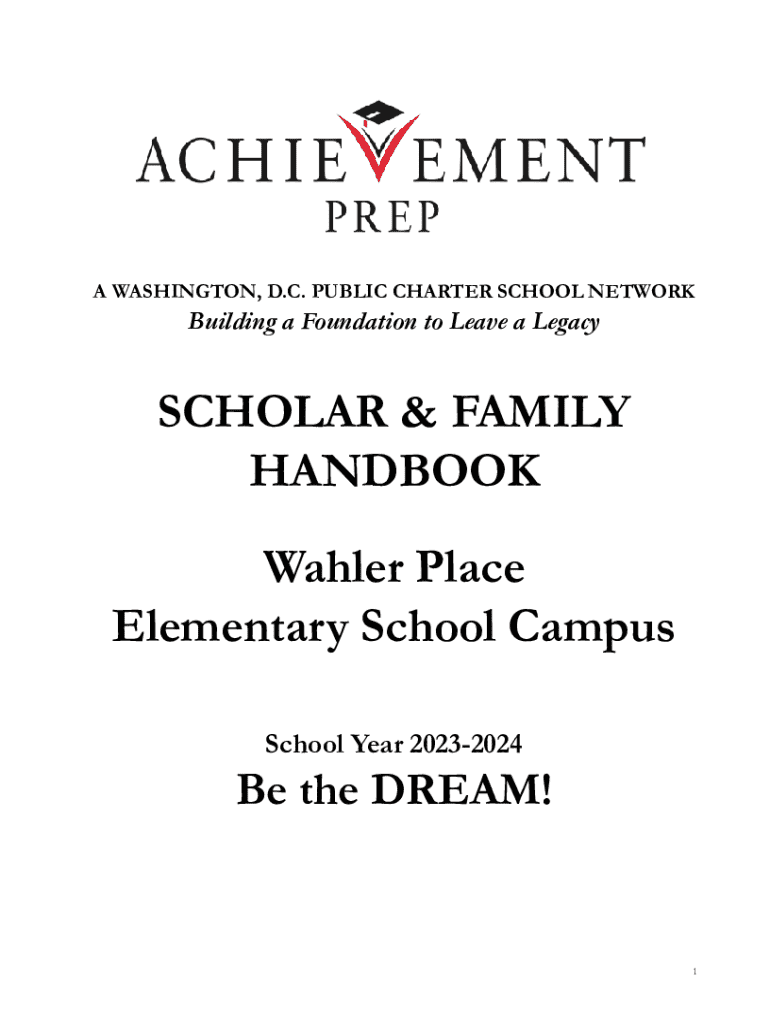 ACHIEVEMENT
PREP

A WASHINGTON, D.C. PUBLIC CHARTER SCHOOL NETWORK
Building a Foundation to Leave a Legacy

SCHOLAR & FAMILY HANDBOOK

Wahler Place
Elementary School Campus

School Year 2023-2024

Be the DREAM!

1